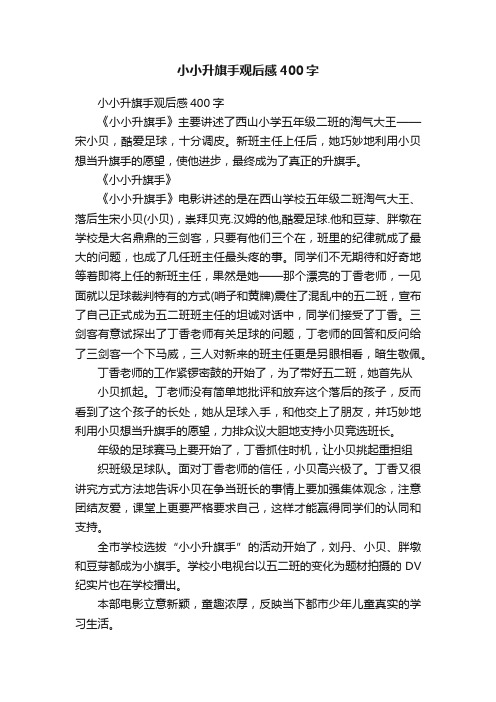 小小升旗手观后感400字

小小升旗手观后感400字

《小小升旗手》主要讲述了西山小学五年级二班的淘气大王——宋小贝，酷爱足球，十分调皮。新班主任上任后，她巧妙地利用小贝想当升旗手的愿望，使他进步，最终成为了真正的升旗手。

《小小升旗手》

《小小升旗手》电影讲述的是在西山学校五年级二班淘气大王、落后生宋小贝(小贝)，崇拜贝克.汉姆的他,酷爱足球.他和豆芽、胖墩在学校是大名鼎鼎的三剑客，只要有他们三个在，班里的纪律就成了最大的问题，也成了几任班主任最头疼的事。同学们不无期待和好奇地等着即将上任的新班主任，果然是她——那个漂亮的丁香老师，一见面就以足球裁判特有的方式(哨子和黄牌)震住了混乱中的五二班，宣布了自己正式成为五二班班主任的坦诚对话中，同学们接受了丁香。三剑客有意试探出了丁香老师有关足球的问题，丁老师的回答和反问给了三剑客一个下马威，三人对新来的班主任更是另眼相看，暗生敬佩。

丁香老师的工作紧锣密鼓的开始了，为了带好五二班，她首先从小贝抓起。丁老师没有简单地批评和放弃这个落后的孩子，反而看到了这个孩子的长处，她从足球入手，和他交上了朋友，并巧妙地利用小贝想当升旗手的愿望，力排众议大胆地支持小贝竞选班长。

年级的足球赛马上要开始了，丁香抓住时机，让小贝挑起重担组织班级足球队。面对丁香老师的信任，小贝高兴极了。丁香又很讲究方式方法地告诉小贝在争当班长的事情上要加强集体观念，注意团结友爱，课堂上更要严格要求自己，这样才能赢得同学们的认同和支持。

全市学校选拔“小小升旗手”的活动开始了，刘丹、小贝、胖墩和豆芽都成为小旗手。学校小电视台以五二班的变化为题材拍摄的DV纪实片也在学校播出。

本部电影立意新颖，童趣浓厚，反映当下都市少年儿童真实的学习生活。